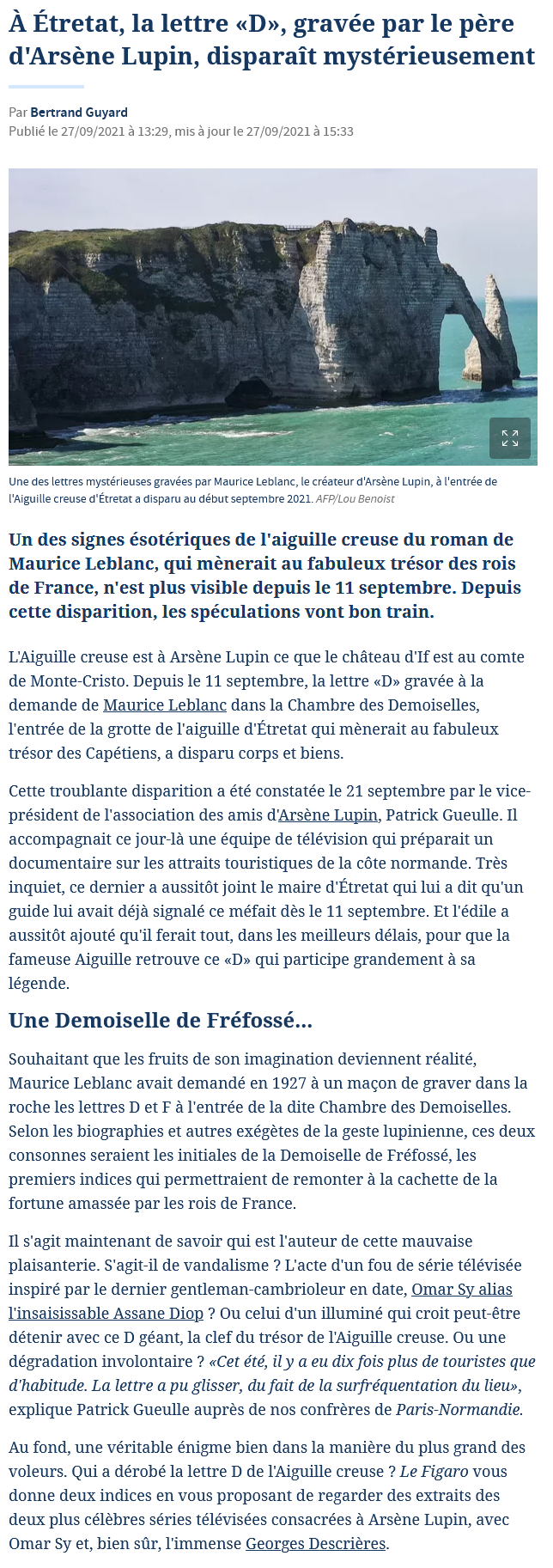 À Étretat, la lettre «D», gravée par le père d'Arsène Lupin, disparaît mystérieusement

Par Bertrand Guyard
Publié le 27/09/2021 à 13:29, mis à jour le 27/09/2021 à 15:33

Une des lettres mystérieuses gravées par Maurice Leblanc, le créateur d'Arsène Lupin, à l'entrée de l'Aiguille creuse d'Étretat a disparu au début septembre 2021. AFP/Lou Benoist

Un des signes ésotériques de l'aiguille creuse du roman de Maurice Leblanc, qui mènerait au fabuleux trésor des rois de France, n'est plus visible depuis le 11 septembre. Depuis cette disparition, les spéculations vont bon train.

L'Aiguille creuse est à Arsène Lupin ce que le château d'If est au comte de Monte-Cristo. Depuis le 11 septembre, la lettre «D» gravée à la demande de Maurice Leblanc dans la Chambre des Demoiselles, l'entrée de la grotte de l'aiguille d'Étretat qui mènerait au fabuleux trésor des Capétiens, a disparu corps et biens.

Cette troublante disparition a été constatée le 21 septembre par le vice-président de l'association des amis d'Arsène Lupin, Patrick Gueulle. Il accompagnait ce jour-là une équipe de télévision qui préparait un documentaire sur les attraits touristiques de la côte normande. Très inquiet, ce dernier a aussitôt joint le maire d'Étretat qui lui a dit qu'un guide lui avait déjà signalé ce méfait dès le 11 septembre. Et l'édile a aussitôt ajouté qu'il ferait tout, dans les meilleurs délais, pour que la fameuse Aiguille retrouve ce «D» qui participe grandement à sa légende.

Une Demoiselle de Fréfossé...

Souhaitant que les fruits de son imagination deviennent réalité, Maurice Leblanc avait demandé en 1927 à un maçon de graver dans la roche les lettres D et F à l'entrée de la dite Chambre des Demoiselles. Selon les biographies et autres exégètes de la geste lupinienne, ces deux consonnes seraient les initiales de la Demoiselle de Fréfossé, les premiers indices qui permettraient de remonter à la cachette de la fortune amassée par les rois de France.

Il s'agit maintenant de savoir qui est l'auteur de cette mauvaise plaisanterie. S'agit-il de vandalisme ? L'acte d'un fou de série télévisée inspiré par le dernier gentleman-cambrioleur en date, Omar Sy alias l'insaisissable Assane Diop ? Ou celui d'un illuminé qui croit peut-être détenir avec ce D géant, la clef du trésor de l'Aiguille creuse. Ou une dégradation involontaire ? «Cet été, il y a eu dix fois plus de touristes que d'habitude. La lettre a pu glisser, du fait de la surfréquentation du lieu», explique Patrick Gueulle auprès de nos confrères de Paris-Normandie.

Au fond, une véritable énigme bien dans la manière du plus grand des voleurs. Qui a dérobé la lettre D de l'Aiguille creuse ? Le Figaro vous donne deux indices en vous proposant de regarder des extraits des deux plus célèbres séries télévisées consacrées à Arsène Lupin, avec Omar Sy et, bien sûr, l'immense Georges Descrières.